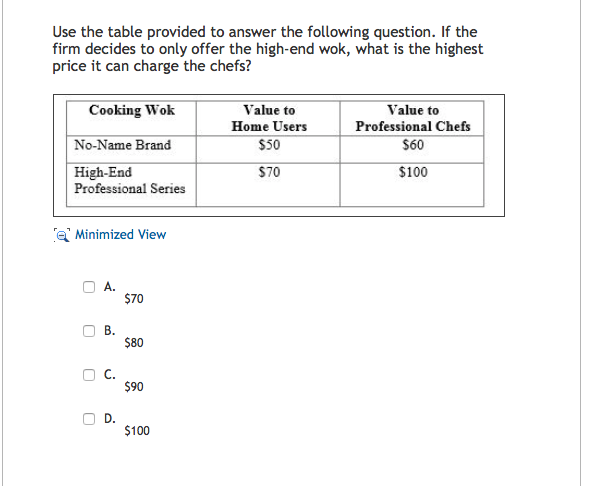 Use the table provided to answer the following question. If the firm decides to only offer the high-end wok, what is the highest price it can charge the chefs?

| Cooking Wok | Value to Home Users | Value to Professional Chefs |
|---|---|---|
| No-Name Brand | \$50 | \$60 |
| High-End Professional Series | \$70 | \$100 |

Minimized View

A. \$70

B. \$80

C. \$90

D. \$100